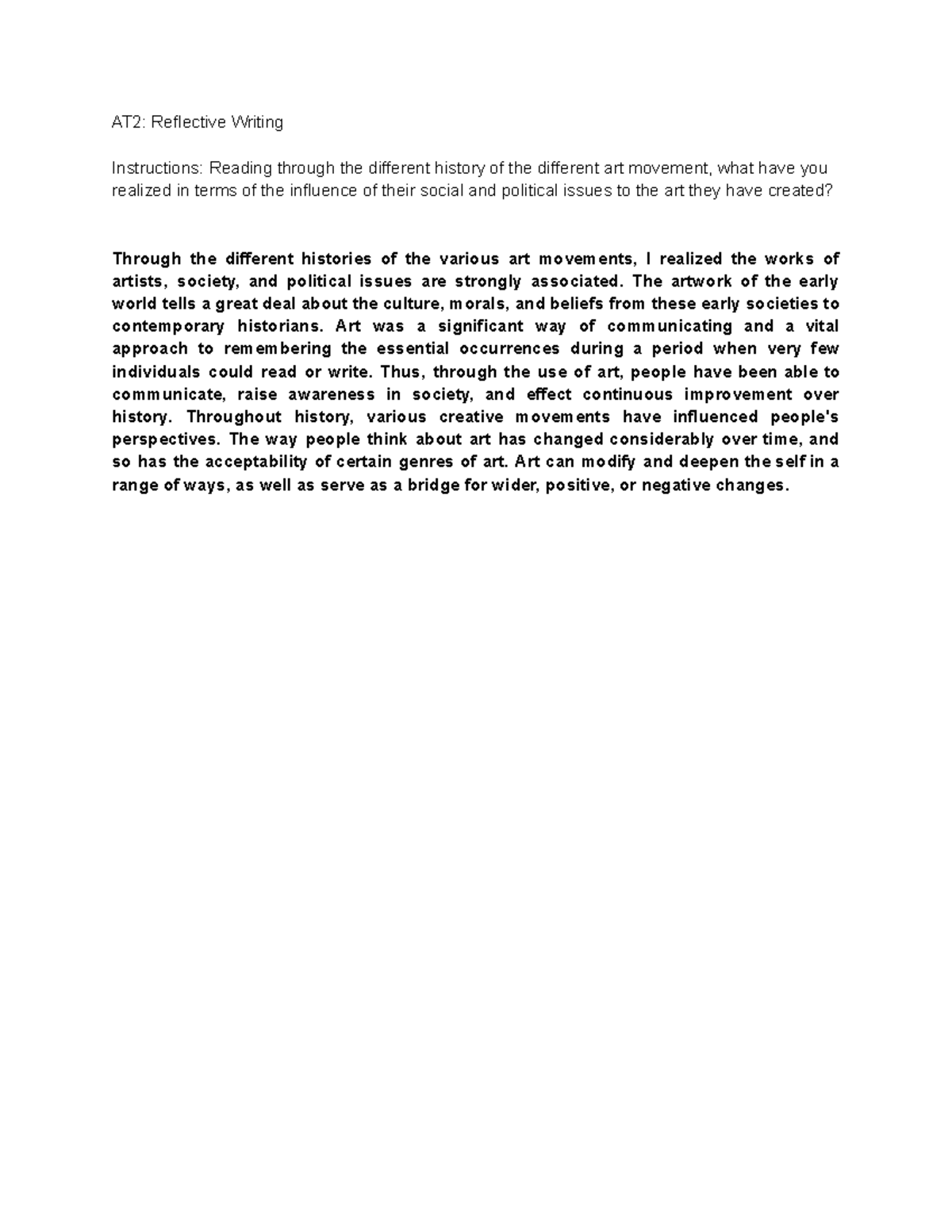 AT2: Reflective Writing

Instructions: Reading through the different history of the different art movement, what have you realized in terms of the influence of their social and political issues to the art they have created?

Through the different histories of the various art movements, I realized the works of artists, society, and political issues are strongly associated. The artwork of the early world tells a great deal about the culture, morals, and beliefs from these early societies to contemporary historians. Art was a significant way of communicating and a vital approach to remembering the essential occurrences during a period when very few individuals could read or write. Thus, through the use of art, people have been able to communicate, raise awareness in society, and effect continuous improvement over history. Throughout history, various creative movements have influenced people's perspectives. The way people think about art has changed considerably over time, and so has the acceptability of certain genres of art. Art can modify and deepen the self in a range of ways, as well as serve as a bridge for wider, positive, or negative changes.